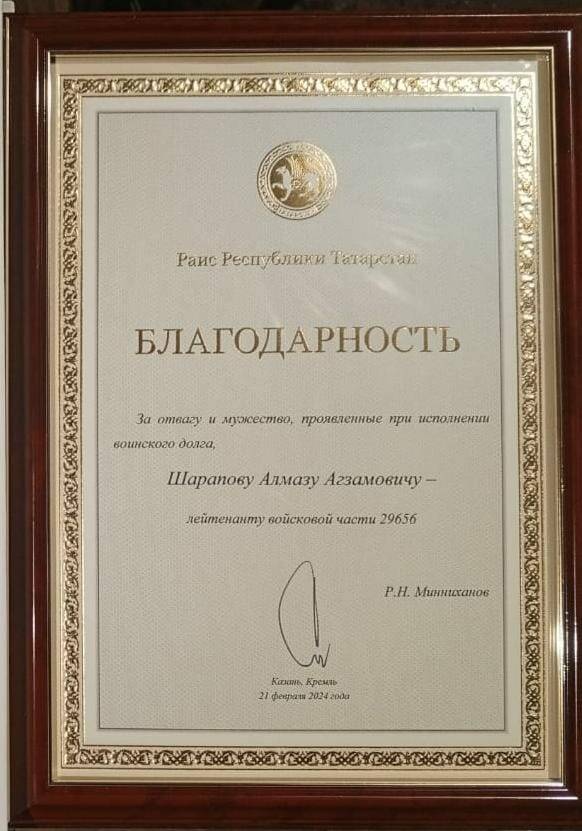 Раис Республики Татарстан

БЛАГОДАРНОСТЬ

За отвагу и мужество, проявленные при исполнении воинского долга,

Шарапову Алмазу Агзамовичу –

лейтенанту войсковой части 29656

Р.Н. Минниханов

Казань, Кремль
21 февраля 2024 года